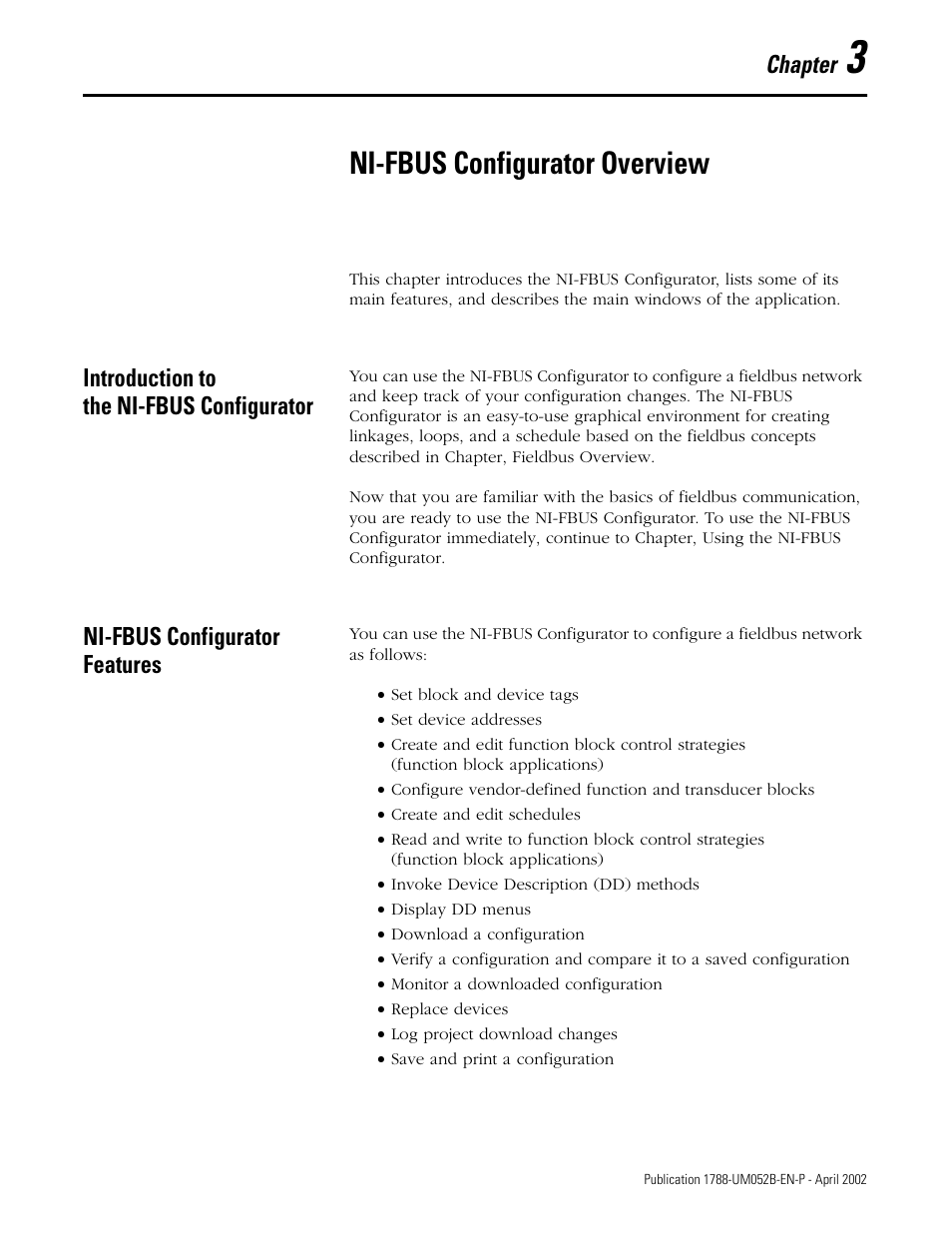 Chapter 3

NI-FBUS Configurator Overview

This chapter introduces the NI-FBUS Configurator, lists some of its main features, and describes the main windows of the application.

Introduction to the NI-FBUS Configurator

You can use the NI-FBUS Configurator to configure a fieldbus network and keep track of your configuration changes. The NI-FBUS Configurator is an easy-to-use graphical environment for creating linkages, loops, and a schedule based on the fieldbus concepts described in Chapter, Fieldbus Overview.

Now that you are familiar with the basics of fieldbus communication, you are ready to use the NI-FBUS Configurator. To use the NI-FBUS Configurator immediately, continue to Chapter, Using the NI-FBUS Configurator.

NI-FBUS Configurator Features

You can use the NI-FBUS Configurator to configure a fieldbus network as follows:

• Set block and device tags
• Set device addresses
• Create and edit function block control strategies (function block applications)
• Configure vendor-defined function and transducer blocks
• Create and edit schedules
• Read and write to function block control strategies (function block applications)
• Invoke Device Description (DD) methods
• Display DD menus
• Download a configuration
• Verify a configuration and compare it to a saved configuration
• Monitor a downloaded configuration
• Replace devices
• Log project download changes
• Save and print a configuration

Publication 1788-UM052B-EN-P - April 2002